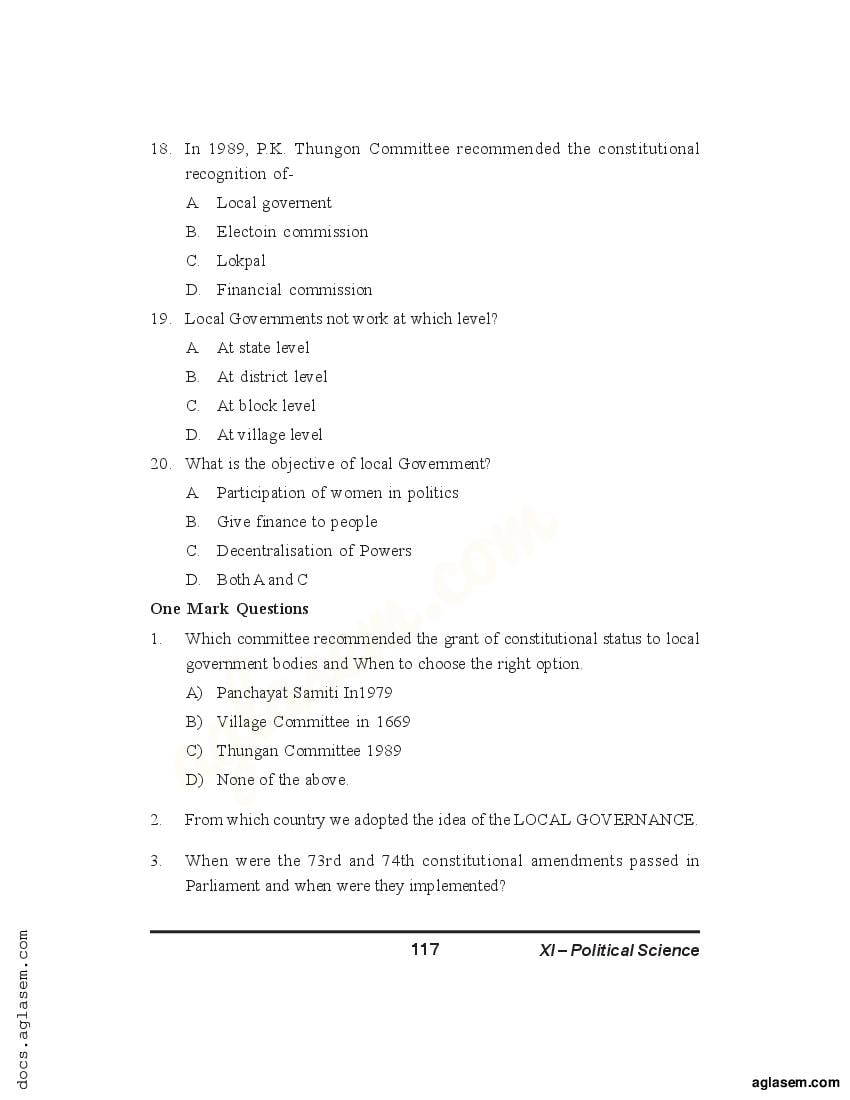 18. In 1989, P.K. Thungon Committee recommended the constitutional recognition of-

A. Local governent

B. Electoin commission

C. Lokpal

D. Financial commission

19. Local Governments not work at which level?

A. At state level

B. At district level

C. At block level

D. At village level

20. What is the objective of local Government?

A. Participation of women in politics

B. Give finance to people

C. Decentralisation of Powers

D. Both A and C

One Mark Questions

1. Which committee recommended the grant of constitutional status to local government bodies and When to choose the right option.

A) Panchayat Samiti In1979

B) Village Committee in 1669

C) Thungan Committee 1989

D) None of the above.

2. From which country we adopted the idea of the LOCAL GOVERNANCE.

3. When were the 73rd and 74th constitutional amendments passed in Parliament and when were they implemented?

117 XI – Political Science

docs.aglasem.com

aglasem.com